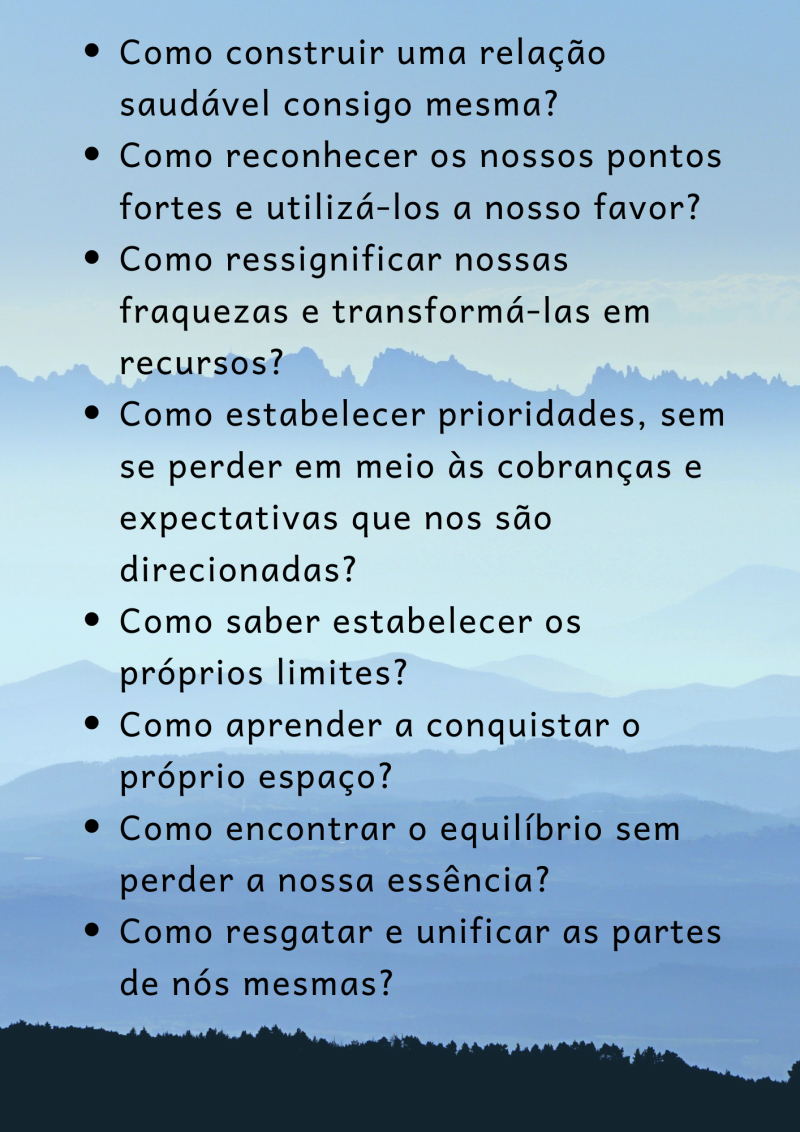 • Como construir uma relação saudável consigo mesma?
• Como reconhecer os nossos pontos fortes e utilizá-los a nosso favor?
• Como ressignificar nossas fraquezas e transformá-las em recursos?
• Como estabelecer prioridades, sem se perder em meio às cobranças e expectativas que nos são direcionadas?
• Como saber estabelecer os próprios limites?
• Como aprender a conquistar o próprio espaço?
• Como encontrar o equilíbrio sem perder a nossa essência?
• Como resgatar e unificar as partes de nós mesmas?